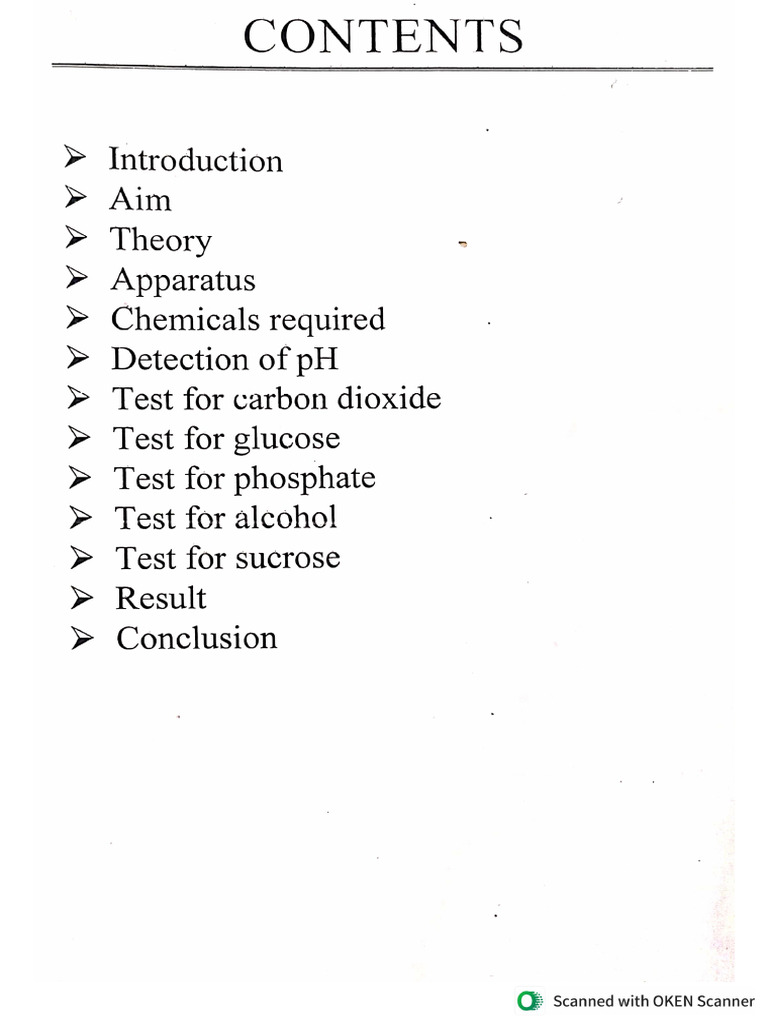 CONTENTS

➢ Introduction
➢ Aim
➢ Theory
➢ Apparatus
➢ Chemicals required
➢ Detection of pH
➢ Test for carbon dioxide
➢ Test for glucose
➢ Test for phosphate
➢ Test for alcohol
➢ Test for sucrose
➢ Result
➢ Conclusion

Scanned with OKEN Scanner